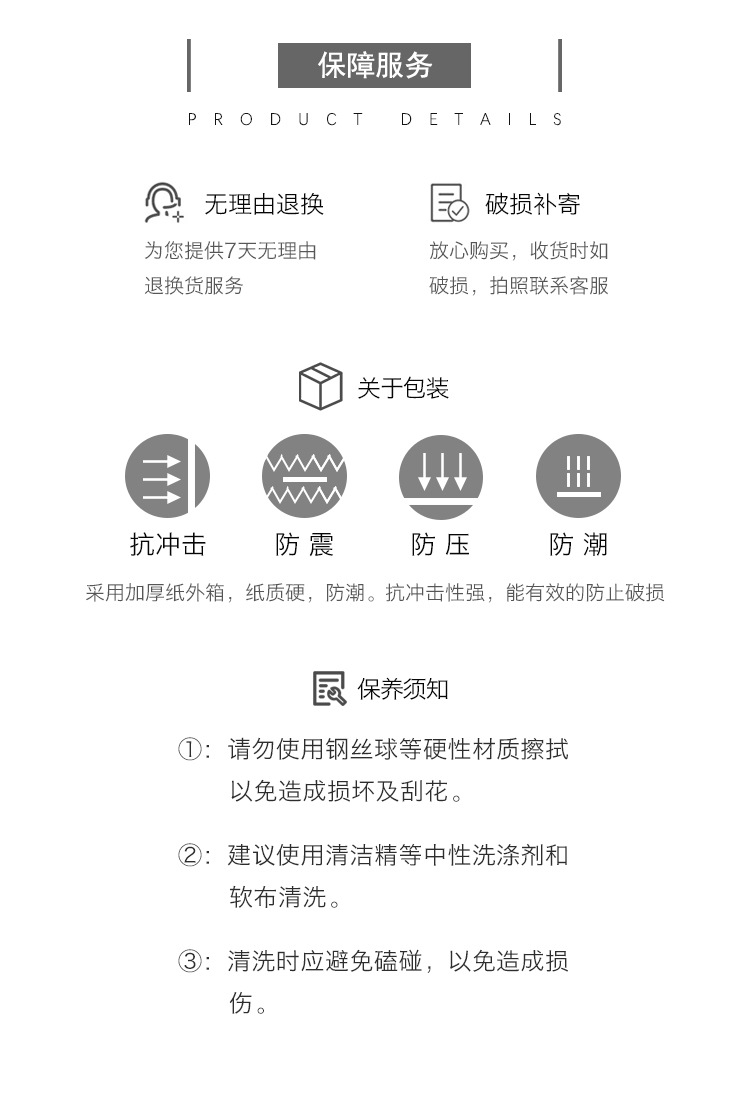 保障服务

PRODUCT DETAILS

无理由退换

为您提供7天无理由退换货服务

破损补寄

放心购买，收货时如破损，拍照联系客服

关于包装

抗冲击

防 震

防 压

防 潮

采用加厚纸外箱，纸质硬，防潮。抗冲击性强，能有效的防止破损

保养须知

①：请勿使用钢丝球等硬性材质擦拭以免造成损坏及刮花。

②：建议使用清洁精等中性洗涤剂和软布清洗。

③：清洗时应避免磕碰，以免造成损伤。